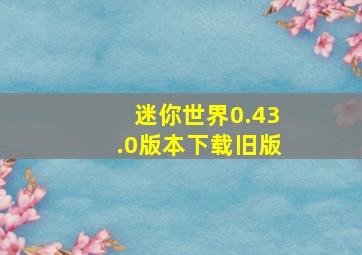 迷你世界0.43.0版本下载旧版